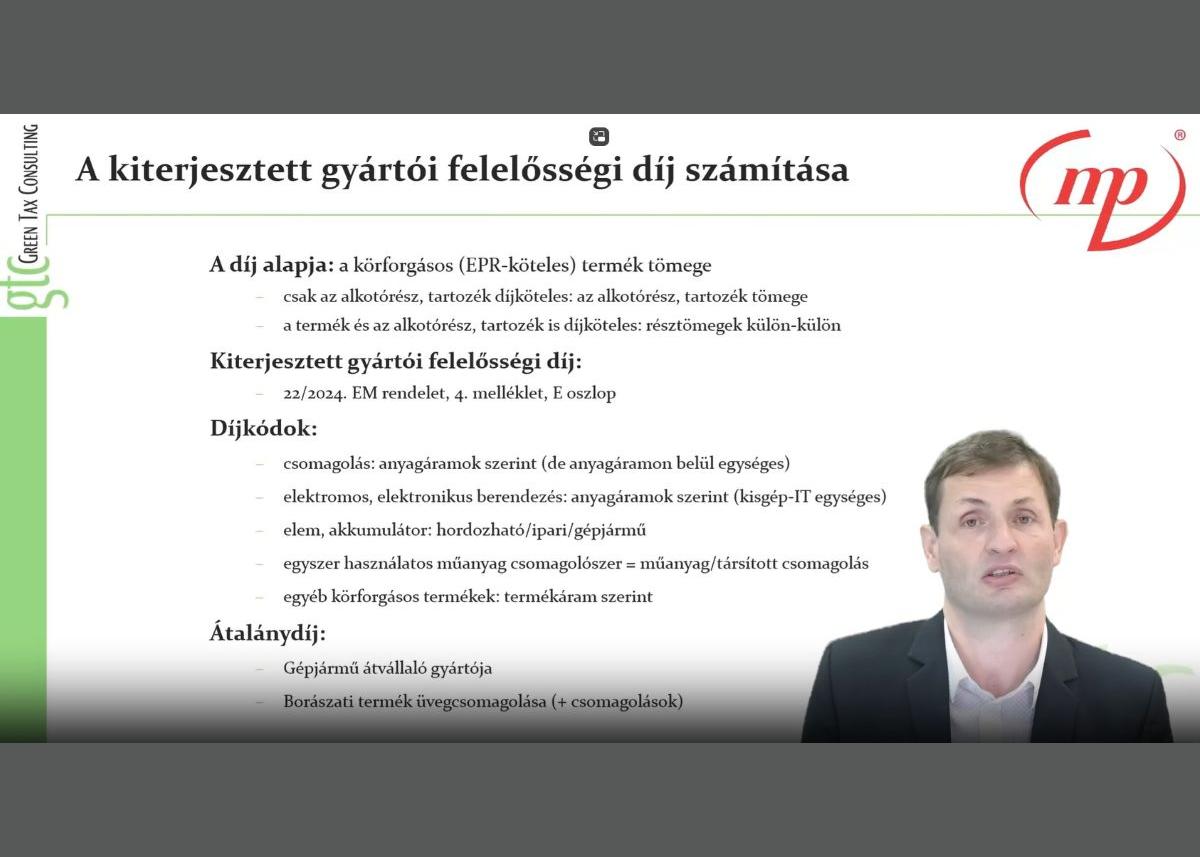 gtc GREEN TAX CONSULTING

A kiterjesztett gyártói felelősségi díj számítása

mp ®

A díj alapja: a körforgásos (EPR-köteles) termék tömege

– csak az alkotórész, tartozék díjköteles: az alkotórész, tartozék tömege

– a termék és az alkotórész, tartozék is díjköteles: résztömegek külön-külön

Kiterjesztett gyártói felelősségi díj:

– 22/2024. EM rendelet, 4. melléklet, E oszlop

Díjkódok:

– csomagolás: anyagáramok szerint (de anyagáramon belül egységes)

– elektromos, elektronikus berendezés: anyagáramok szerint (kisgép-IT egységes)

– elem, akkumulátor: hordozható/ipari/gépjármű

– egyszer használatos műanyag csomagolószer = műanyag/társított csomagolás

– egyéb körforgásos termékek: termékáram szerint

Átalánydíj:

– Gépjármű átvállaló gyártója

– Borászati termék üvegcsomagolása (+ csomagolások)